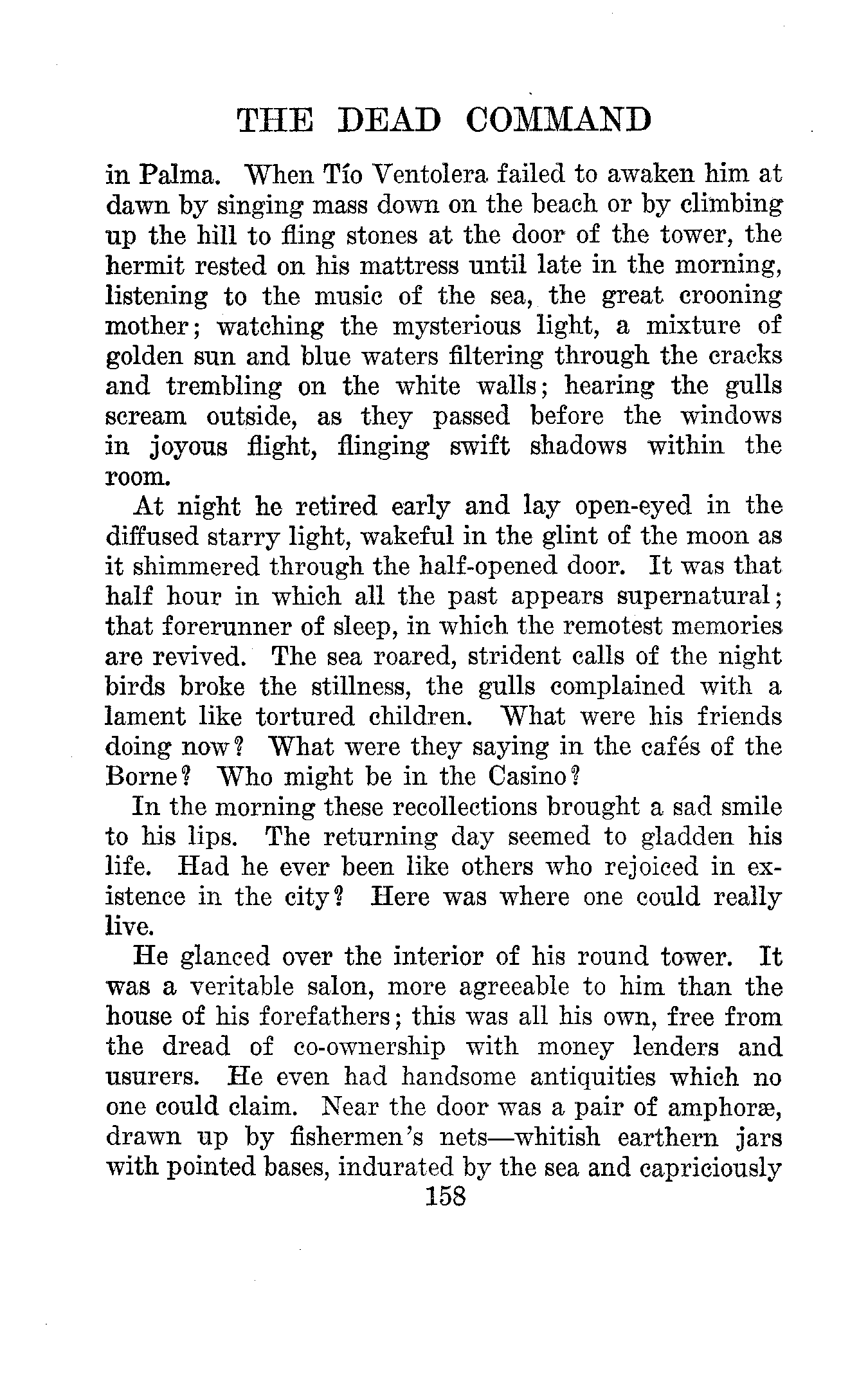 THE DEAD COMMAND

in Palma. When Tío Ventolera failed to awaken him at dawn by singing mass down on the beach or by climbing up the hill to fling stones at the door of the tower, the hermit rested on his mattress until late in the morning, listening to the music of the sea, the great crooning mother; watching the mysterious light, a mixture of golden sun and blue waters filtering through the cracks and trembling on the white walls; hearing the gulls scream outside, as they passed before the windows in joyous flight, flinging swift shadows within the room.

At night he retired early and lay open-eyed in the diffused starry light, wakeful in the glint of the moon as it shimmered through the half-opened door. It was that half hour in which all the past appears supernatural; that forerunner of sleep, in which the remotest memories are revived. The sea roared, strident calls of the night birds broke the stillness, the gulls complained with a lament like tortured children. What were his friends doing now? What were they saying in the cafés of the Borne? Who might be in the Casino?

In the morning these recollections brought a sad smile to his lips. The returning day seemed to gladden his life. Had he ever been like others who rejoiced in existence in the city? Here was where one could really live.

He glanced over the interior of his round tower. It was a veritable salon, more agreeable to him than the house of his forefathers; this was all his own, free from the dread of co-ownership with money lenders and usurers. He even had handsome antiquities which no one could claim. Near the door was a pair of amphoræ, drawn up by fishermen's nets—whitish earthern jars with pointed bases, indurated by the sea and capriciously

158